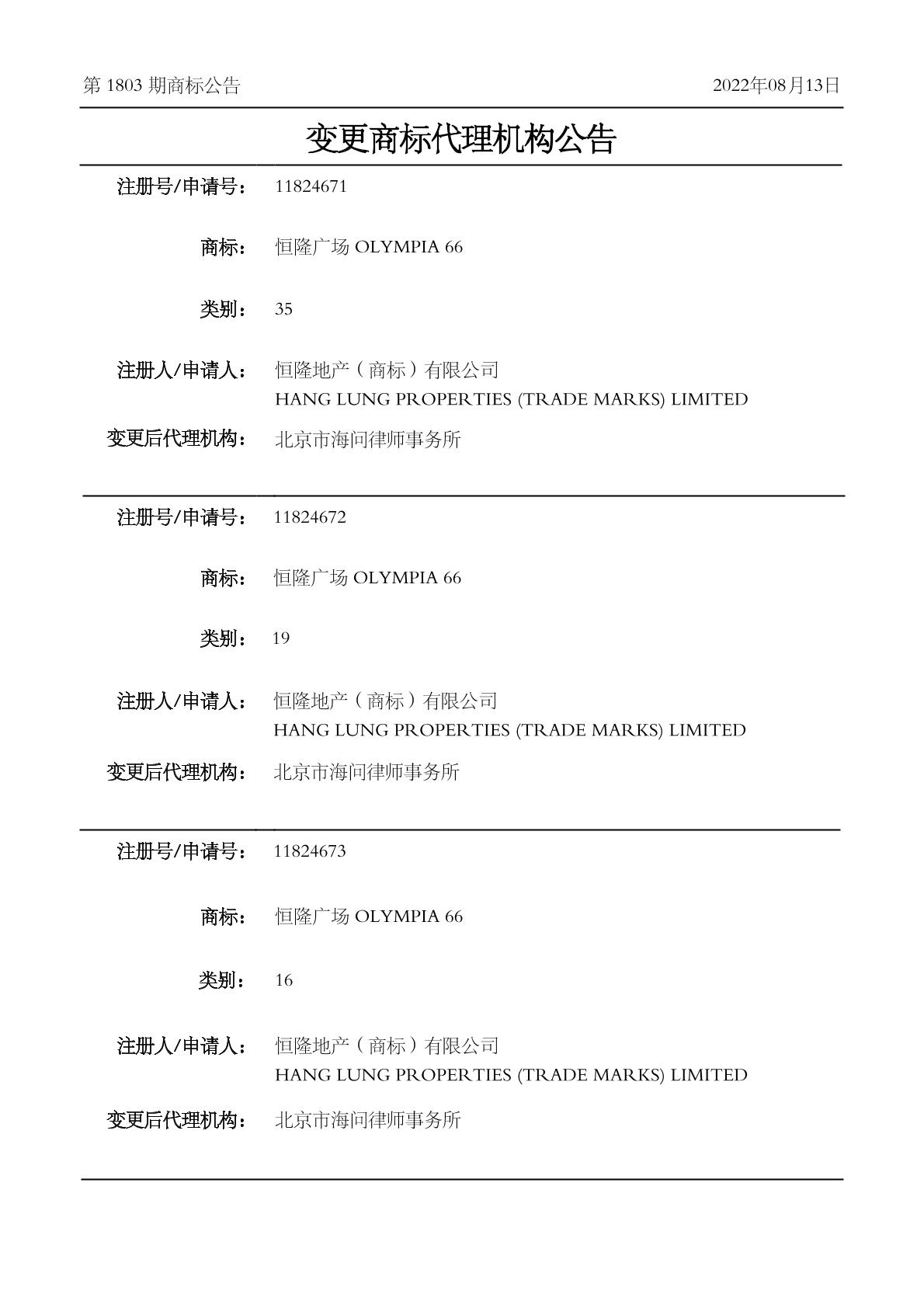 第 1803 期商标公告 2022年08月13日

变更商标代理机构公告

注册号/申请号： 11824671

商标： 恒隆广场 OLYMPIA 66

类别： 35

注册人/申请人： 恒隆地产（商标）有限公司
HANG LUNG PROPERTIES (TRADE MARKS) LIMITED

变更后代理机构： 北京市海问律师事务所

注册号/申请号： 11824672

商标： 恒隆广场 OLYMPIA 66

类别： 19

注册人/申请人： 恒隆地产（商标）有限公司
HANG LUNG PROPERTIES (TRADE MARKS) LIMITED

变更后代理机构： 北京市海问律师事务所

注册号/申请号： 11824673

商标： 恒隆广场 OLYMPIA 66

类别： 16

注册人/申请人： 恒隆地产（商标）有限公司
HANG LUNG PROPERTIES (TRADE MARKS) LIMITED

变更后代理机构： 北京市海问律师事务所